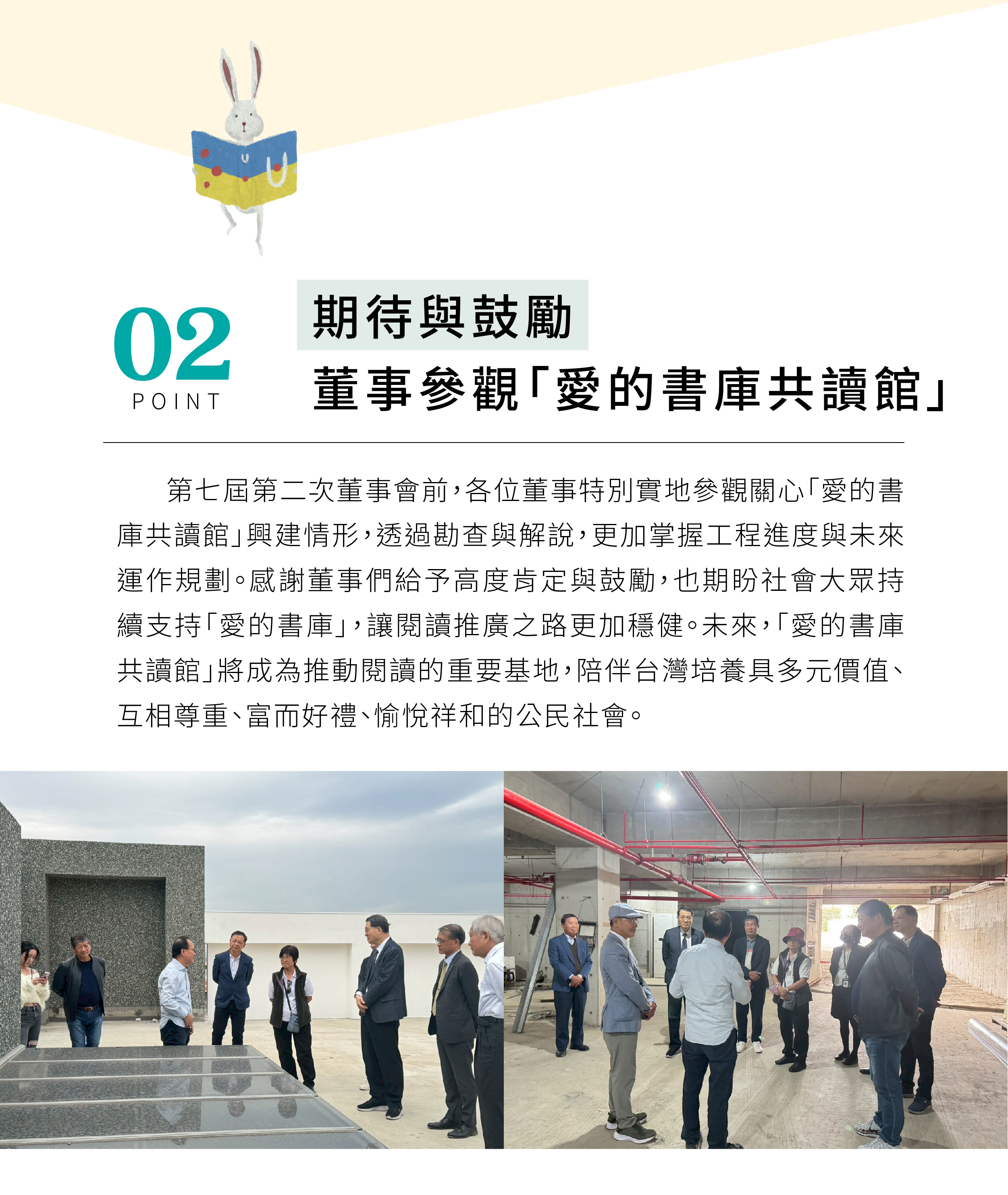 02
POINT

期待與鼓勵
董事參觀「愛的書庫共讀館」

第七屆第二次董事會前，各位董事特別實地參觀關心「愛的書庫共讀館」興建情形，透過勘查與解說，更加掌握工程進度與未來運作規劃。感謝董事們給予高度肯定與鼓勵，也期盼社會大眾持續支持「愛的書庫」，讓閱讀推廣之路更加穩健。未來，「愛的書庫共讀館」將成為推動閱讀的重要基地，陪伴台灣培養具多元價值、互相尊重、富而好禮、愉悅祥和的公民社會。